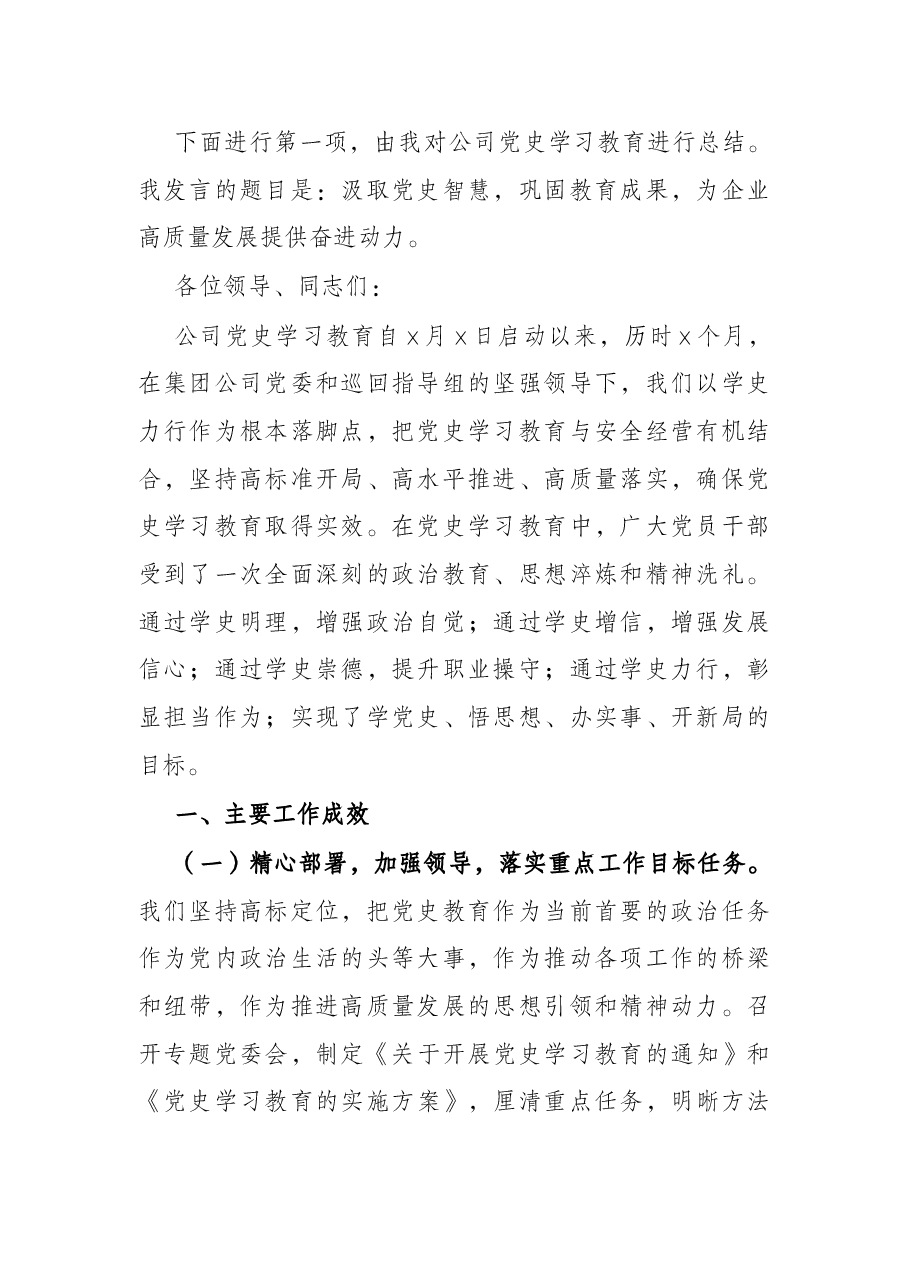 下面进行第一项，由我对公司党史学习教育进行总结。我发言的题目是：汲取党史智慧，巩固教育成果，为企业高质量发展提供奋进动力。

各位领导、同志们：

公司党史学习教育自x月x日启动以来，历时x个月，在集团公司党委和巡回指导组的坚强领导下，我们以学史力行作为根本落脚点，把党史学习教育与安全经营有机结合，坚持高标准开局、高水平推进、高质量落实，确保党史学习教育取得实效。在党史学习教育中，广大党员干部受到了一次全面深刻的政治教育、思想淬炼和精神洗礼。通过学史明理，增强政治自觉；通过学史增信，增强发展信心；通过学史崇德，提升职业操守；通过学史力行，彰显担当作为；实现了学党史、悟思想、办实事、开新局的目标。

一、主要工作成效

（一）精心部署，加强领导，落实重点工作目标任务。我们坚持高标定位，把党史教育作为当前首要的政治任务作为党内政治生活的头等大事，作为推动各项工作的桥梁和纽带，作为推进高质量发展的思想引领和精神动力。召开专题党委会，制定《关于开展党史学习教育的通知》和《党史学习教育的实施方案》，厘清重点任务，明晰方法